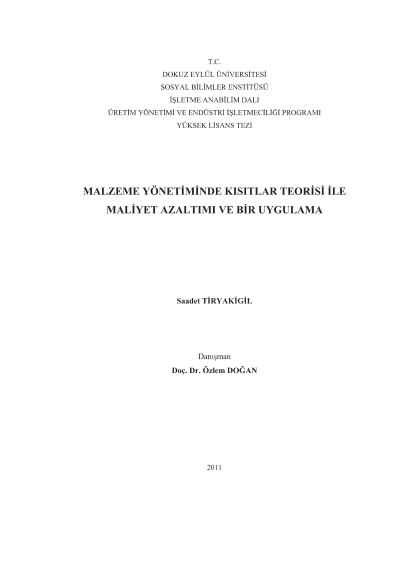 T.C.
DOKUZ EYLÜL ÜNİVERSİTESİ
SOSYAL BİLİMLER ENSTİTÜSÜ
İŞLETME ANABİLİM DALI
ÜRETİM YÖNETİMİ VE ENDÜSTRİ İŞLETMECİLİĞİ PROGRAMI
YÜKSEK LİSANS TEZİ

MALZEME YÖNETİMİNDE KISITLAR TEORİSİ İLE MALİYET AZALTIMI VE BİR UYGULAMA

Saadet TİRYAKİGİL

Danışman
Doç. Dr. Özlem DOĞAN

2011